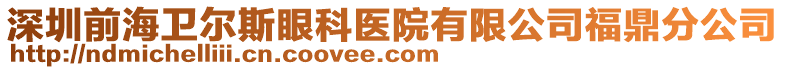 深圳前海卫尔斯眼科医院有限公司福鼎分公司
http://ndmichelliii.cn.coovee.com